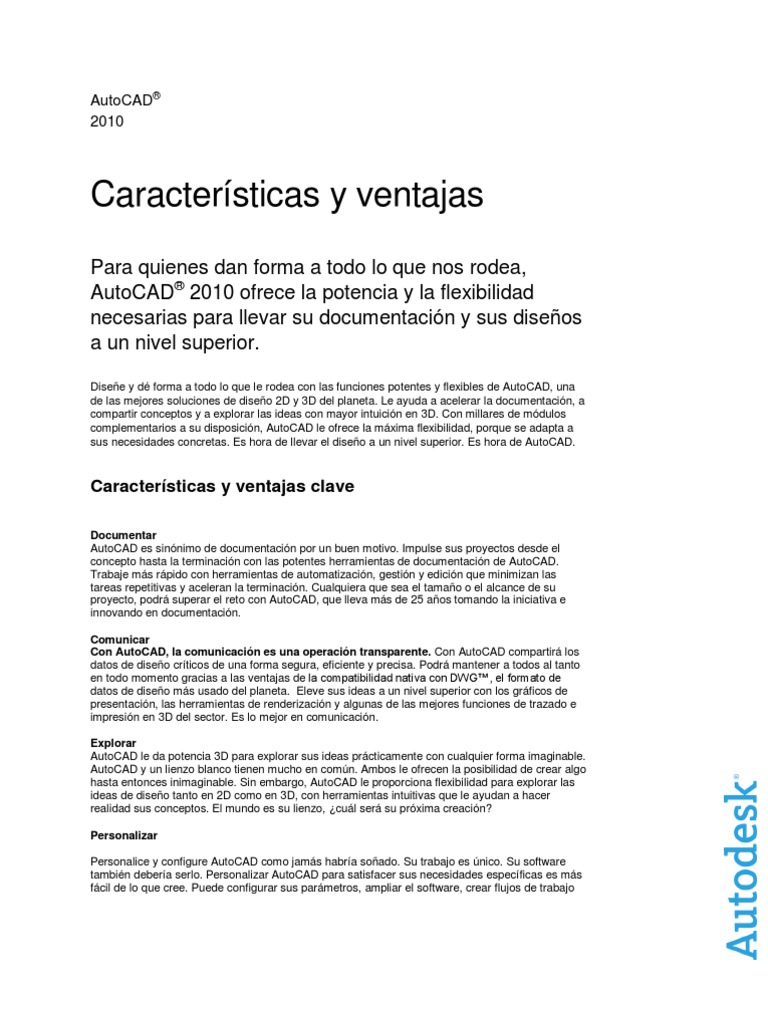 AutoCAD®
2010

Características y ventajas

Para quienes dan forma a todo lo que nos rodea, AutoCAD® 2010 ofrece la potencia y la flexibilidad necesarias para llevar su documentación y sus diseños a un nivel superior.

Diseñe y dé forma a todo lo que le rodea con las funciones potentes y flexibles de AutoCAD, una de las mejores soluciones de diseño 2D y 3D del planeta. Le ayuda a acelerar la documentación, a compartir conceptos y a explorar las ideas con mayor intuición en 3D. Con millares de módulos complementarios a su disposición, AutoCAD le ofrece la máxima flexibilidad, porque se adapta a sus necesidades concretas. Es hora de llevar el diseño a un nivel superior. Es hora de AutoCAD.

Características y ventajas clave

Documentar
AutoCAD es sinónimo de documentación por un buen motivo. Impulse sus proyectos desde el concepto hasta la terminación con las potentes herramientas de documentación de AutoCAD. Trabaje más rápido con herramientas de automatización, gestión y edición que minimizan las tareas repetitivas y aceleran la terminación. Cualquiera que sea el tamaño o el alcance de su proyecto, podrá superar el reto con AutoCAD, que lleva más de 25 años tomando la iniciativa e innovando en documentación.

Comunicar
Con AutoCAD, la comunicación es una operación transparente. Con AutoCAD compartirá los datos de diseño críticos de una forma segura, eficiente y precisa. Podrá mantener a todos al tanto en todo momento gracias a las ventajas de la compatibilidad nativa con DWG™, el formato de datos de diseño más usado del planeta. Eleve sus ideas a un nivel superior con los gráficos de presentación, las herramientas de renderización y algunas de las mejores funciones de trazado e impresión en 3D del sector. Es lo mejor en comunicación.

Explorar
AutoCAD le da potencia 3D para explorar sus ideas prácticamente con cualquier forma imaginable. AutoCAD y un lienzo blanco tienen mucho en común. Ambos le ofrecen la posibilidad de crear algo hasta entonces inimaginable. Sin embargo, AutoCAD le proporciona flexibilidad para explorar las ideas de diseño tanto en 2D como en 3D, con herramientas intuitivas que le ayudan a hacer realidad sus conceptos. El mundo es su lienzo, ¿cuál será su próxima creación?

Personalizar

Personalice y configure AutoCAD como jamás habría soñado. Su trabajo es único. Su software también debería serlo. Personalizar AutoCAD para satisfacer sus necesidades específicas es más fácil de lo que cree. Puede configurar sus parámetros, ampliar el software, crear flujos de trabajo

Autodesk®